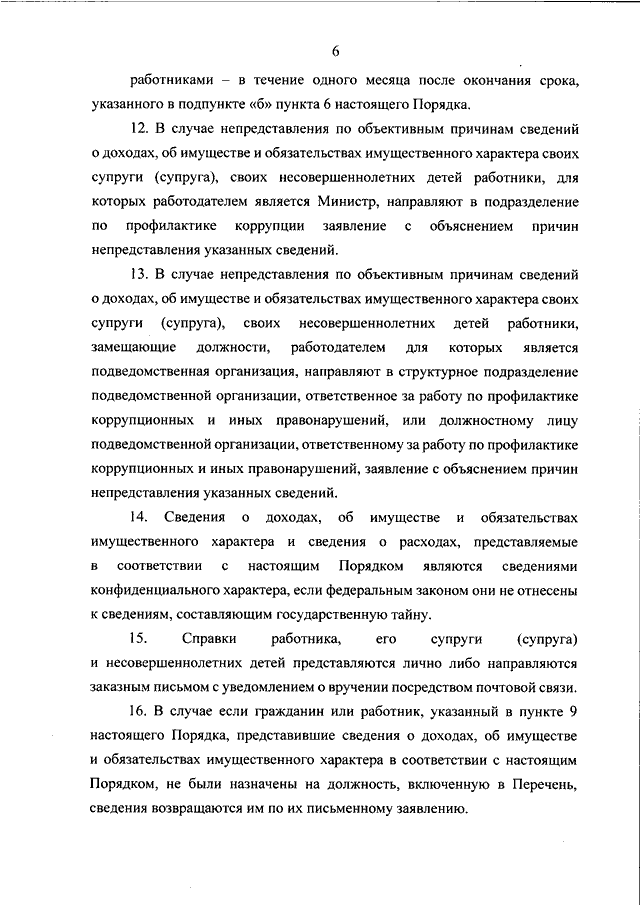 6

работниками – в течение одного месяца после окончания срока, указанного в подпункте «б» пункта 6 настоящего Порядка.

12. В случае непредставления по объективным причинам сведений о доходах, об имуществе и обязательствах имущественного характера своих супруги (супруга), своих несовершеннолетних детей работники, для которых работодателем является Министр, направляют в подразделение по профилактике коррупции заявление с объяснением причин непредставления указанных сведений.

13. В случае непредставления по объективным причинам сведений о доходах, об имуществе и обязательствах имущественного характера своих супруги (супруга), своих несовершеннолетних детей работники, замещающие должности, работодателем для которых является подведомственная организация, направляют в структурное подразделение подведомственной организации, ответственное за работу по профилактике коррупционных и иных правонарушений, или должностному лицу подведомственной организации, ответственному за работу по профилактике коррупционных и иных правонарушений, заявление с объяснением причин непредставления указанных сведений.

14. Сведения о доходах, об имуществе и обязательствах имущественного характера и сведения о расходах, представляемые в соответствии с настоящим Порядком являются сведениями конфиденциального характера, если федеральным законом они не отнесены к сведениям, составляющим государственную тайну.

15. Справки работника, его супруги (супруга) и несовершеннолетних детей представляются лично либо направляются заказным письмом с уведомлением о вручении посредством почтовой связи.

16. В случае если гражданин или работник, указанный в пункте 9 настоящего Порядка, представившие сведения о доходах, об имуществе и обязательствах имущественного характера в соответствии с настоящим Порядком, не были назначены на должность, включенную в Перечень, сведения возвращаются им по их письменному заявлению.